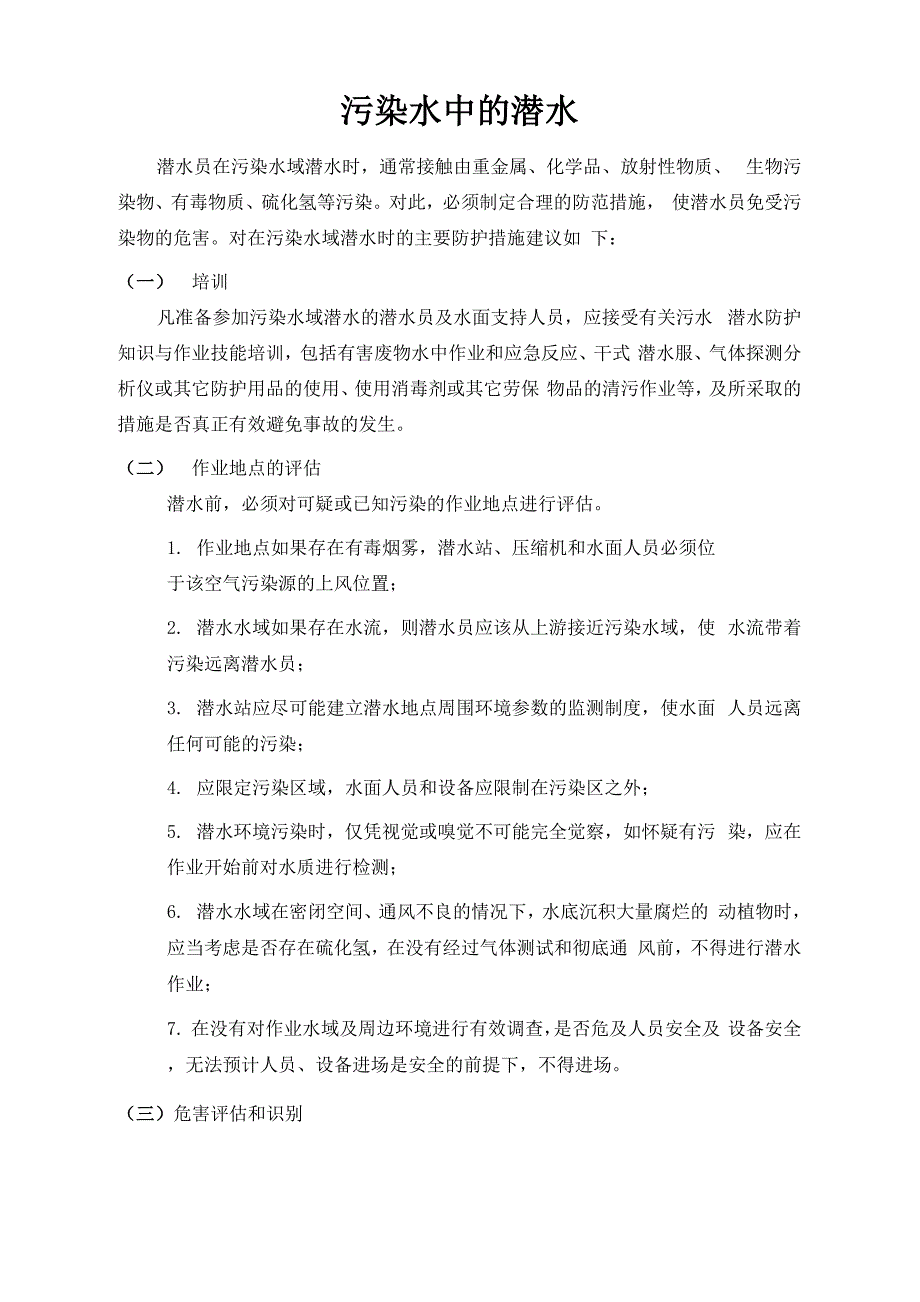 污染水中的潜水

潜水员在污染水域潜水时，通常接触由重金属、化学品、放射性物质、 生物污染物、有毒物质、硫化氢等污染。对此，必须制定合理的防范措施， 使潜水员免受污染物的危害。对在污染水域潜水时的主要防护措施建议如 下：

（一） 培训

凡准备参加污染水域潜水的潜水员及水面支持人员，应接受有关污水 潜水防护知识与作业技能培训，包括有害废物水中作业和应急反应、干式 潜水服、气体探测分析仪或其它防护用品的使用、使用消毒剂或其它劳保 物品的清污作业等，及所采取的措施是否真正有效避免事故的发生。

（二） 作业地点的评估

潜水前，必须对可疑或已知污染的作业地点进行评估。

1. 作业地点如果存在有毒烟雾，潜水站、压缩机和水面人员必须位于该空气污染源的上风位置；

2. 潜水水域如果存在水流，则潜水员应该从上游接近污染水域，使 水流带着污染远离潜水员；

3. 潜水站应尽可能建立潜水地点周围环境参数的监测制度，使水面 人员远离任何可能的污染；

4. 应限定污染区域，水面人员和设备应限制在污染区之外；

5. 潜水环境污染时，仅凭视觉或嗅觉不可能完全觉察，如怀疑有污 染，应在作业开始前对水质进行检测；

6. 潜水水域在密闭空间、通风不良的情况下，水底沉积大量腐烂的 动植物时，应当考虑是否存在硫化氢，在没有经过气体测试和彻底通 风前，不得进行潜水作业；

7. 在没有对作业水域及周边环境进行有效调查，是否危及人员安全及 设备安全，无法预计人员、设备进场是安全的前提下，不得进场。

（三）危害评估和识别